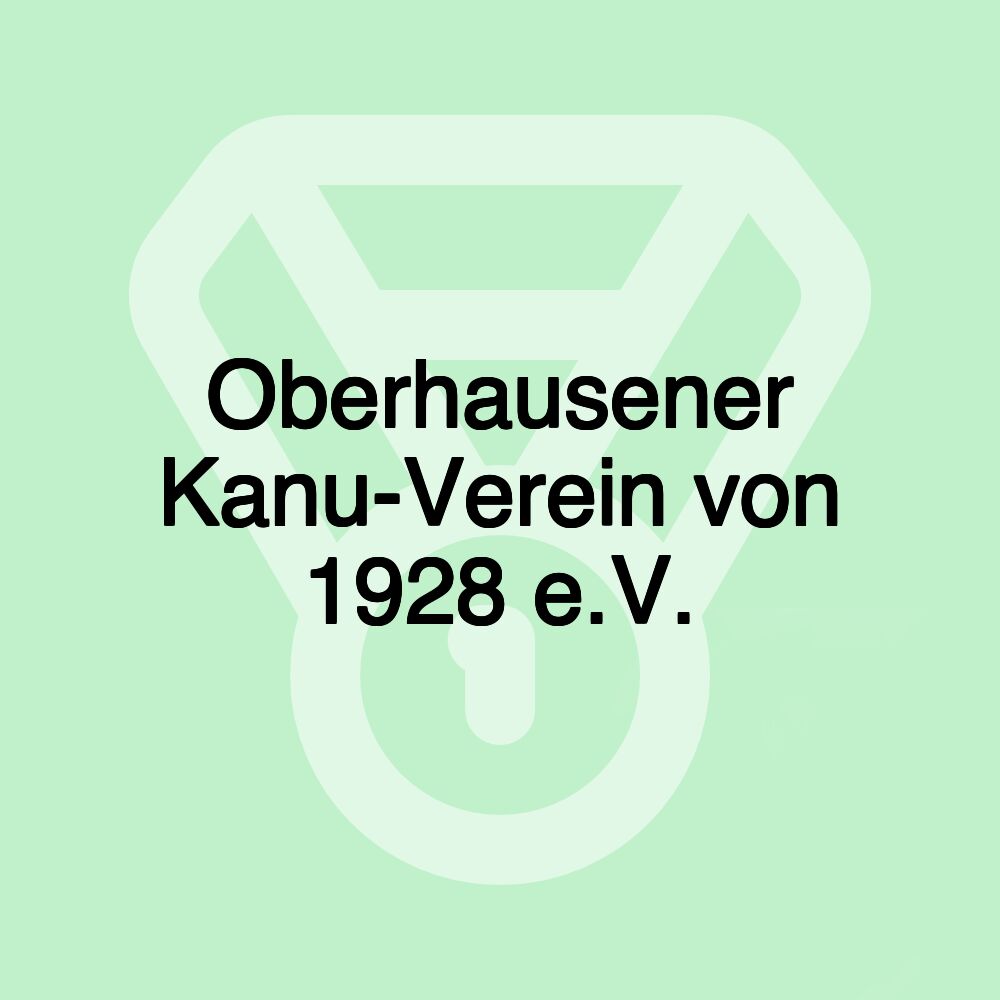 Oberhausener Kanu-Verein von 1928 e.V.